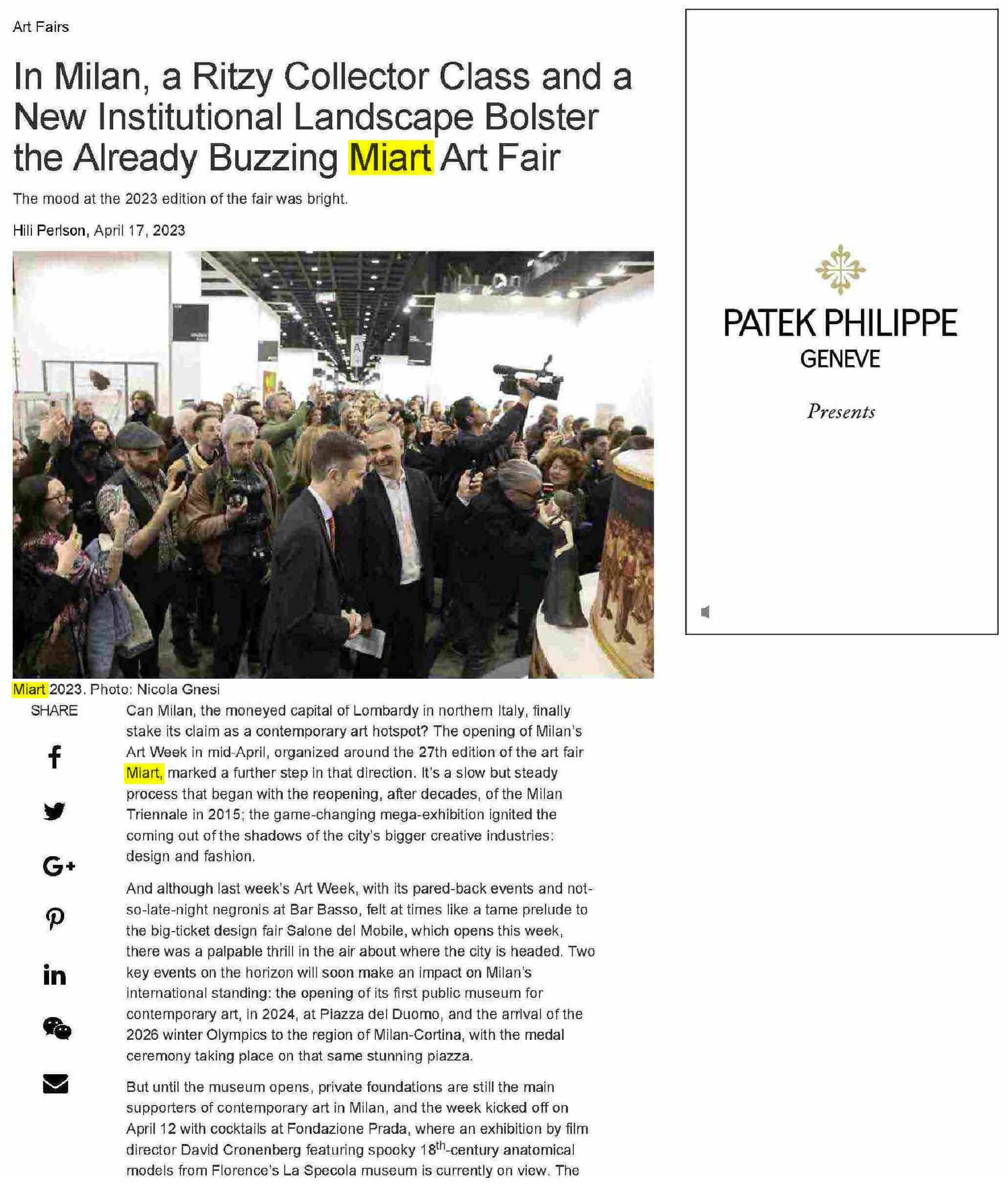 Art Fairs

In Milan, a Ritzy Collector Class and a New Institutional Landscape Bolster the Already Buzzing Miart Art Fair

The mood at the 2023 edition of the fair was bright.

Hili Perlson, April 17, 2023

Miart 2023. Photo: Nicola Gnesi

SHARE

Can Milan, the moneyed capital of Lombardy in northern Italy, finally stake its claim as a contemporary art hotspot? The opening of Milan's Art Week in mid-April, organized around the 27th edition of the art fair Miart, marked a further step in that direction. It's a slow but steady process that began with the reopening, after decades, of the Milan Triennale in 2015; the game-changing mega-exhibition ignited the coming out of the shadows of the city's bigger creative industries: design and fashion.

And although last week's Art Week, with its pared-back events and not-so-late-night negronis at Bar Basso, felt at times like a tame prelude to the big-ticket design fair Salone del Mobile, which opens this week, there was a palpable thrill in the air about where the city is headed. Two key events on the horizon will soon make an impact on Milan's international standing: the opening of its first public museum for contemporary art, in 2024, at Piazza del Duomo, and the arrival of the 2026 winter Olympics to the region of Milan-Cortina, with the medal ceremony taking place on that same stunning piazza.

But until the museum opens, private foundations are still the main supporters of contemporary art in Milan, and the week kicked off on April 12 with cocktails at Fondazione Prada, where an exhibition by film director David Cronenberg featuring spooky 18$^{th}$-century anatomical models from Florence's La Specola museum is currently on view. The

PATEK PHILIPPE
GENEVE

Presents